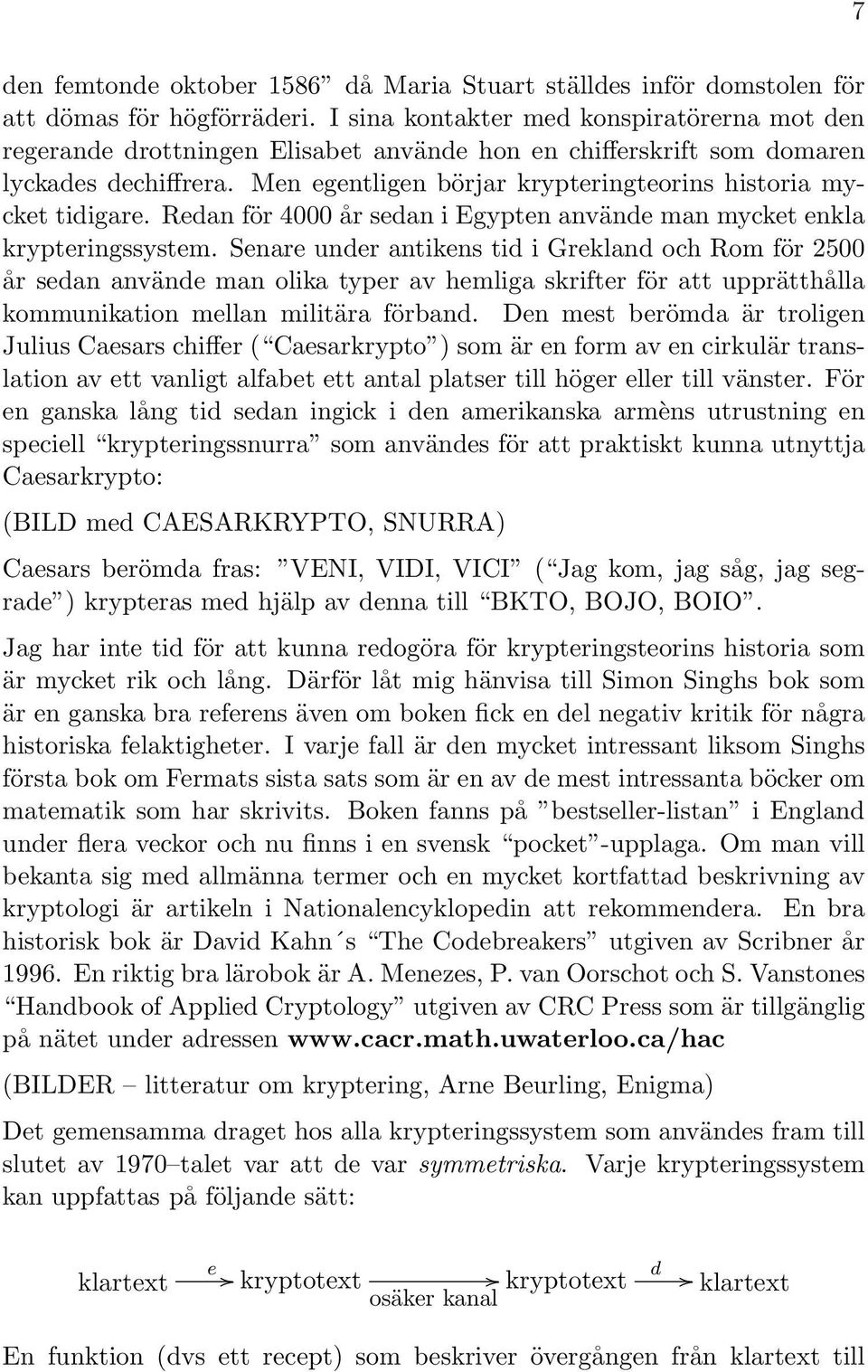 7

den femtonde oktober 1586” då Maria Stuart ställdes inför domstolen för att dömas för högförräderi. I sina kontakter med konspiratörerna mot den regerande drottningen Elisabet använde hon en chifferskrift som domaren lyckades dechiffrera. Men egentligen börjar krypteringteorins historia mycket tidigare. Redan för 4000 år sedan i Egypten använde man mycket enkla krypteringssystem. Senare under antikens tid i Grekland och Rom för 2500 år sedan använde man olika typer av hemliga skrifter för att upprätthålla kommunikation mellan militära förband. Den mest berömda är troligen Julius Caesars chiffer (“Caesarkrypto”) som är en form av en cirkulär translation av ett vanligt alfabet ett antal platser till höger eller till vänster. För en ganska lång tid sedan ingick i den amerikanska armèns utrustning en speciell “krypteringssnurra” som användes för att praktiskt kunna utnyttja Caesarkrypto:

(BILD med CAESARKRYPTO, SNURRA)

Caesars berömda fras: ”VENI, VIDI, VICI” (“Jag kom, jag såg, jag segrade”) krypteras med hjälp av denna till “BKTO, BOJO, BOIO”.

Jag har inte tid för att kunna redogöra för krypteringsteorins historia som är mycket rik och lång. Därför låt mig hänvisa till Simon Singhs bok som är en ganska bra referens även om boken fick en del negativ kritik för några historiska felaktigheter. I varje fall är den mycket intressant liksom Singhs första bok om Fermats sista sats som är en av de mest intressanta böcker om matematik som har skrivits. Boken fanns på ”bestseller-listan” i England under flera veckor och nu finns i en svensk “pocket”-upplaga. Om man vill bekanta sig med allmänna termer och en mycket kortfattad beskrivning av kryptologi är artikeln i Nationalencyklopedin att rekommendera. En bra historisk bok är David Kahn´s “The Codebreakers” utgiven av Scribner år 1996. En riktig bra lärobok är A. Menezes, P. van Oorschot och S. Vanstones “Handbook of Applied Cryptology” utgiven av CRC Press som är tillgänglig på nätet under adressen www.cacr.math.uwaterloo.ca/hac

(BILDER – litteratur om kryptering, Arne Beurling, Enigma)

Det gemensamma draget hos alla krypteringssystem som användes fram till slutet av 1970–talet var att de var symmetriska. Varje krypteringssystem kan uppfattas på följande sätt:

klartext $\xrightarrow{e}$ kryptotext $\xrightarrow[\text{osäker kanal}]{}$ kryptotext $\xrightarrow{d}$ klartext

En funktion (dvs ett recept) som beskriver övergången från klartext till